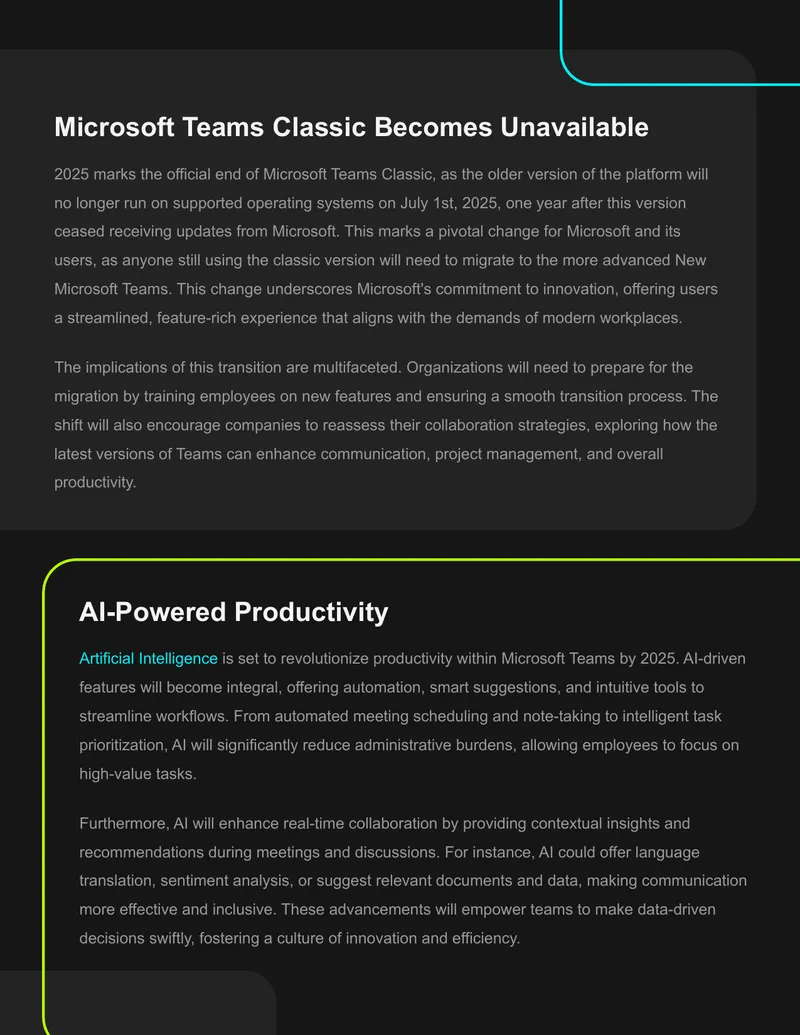 Microsoft Teams Classic Becomes Unavailable

2025 marks the official end of Microsoft Teams Classic, as the older version of the platform will no longer run on supported operating systems on July 1st, 2025, one year after this version ceased receiving updates from Microsoft. This marks a pivotal change for Microsoft and its users, as anyone still using the classic version will need to migrate to the more advanced New Microsoft Teams. This change underscores Microsoft's commitment to innovation, offering users a streamlined, feature-rich experience that aligns with the demands of modern workplaces.

The implications of this transition are multifaceted. Organizations will need to prepare for the migration by training employees on new features and ensuring a smooth transition process. The shift will also encourage companies to reassess their collaboration strategies, exploring how the latest versions of Teams can enhance communication, project management, and overall productivity.

AI-Powered Productivity

Artificial Intelligence is set to revolutionize productivity within Microsoft Teams by 2025. AI-driven features will become integral, offering automation, smart suggestions, and intuitive tools to streamline workflows. From automated meeting scheduling and note-taking to intelligent task prioritization, AI will significantly reduce administrative burdens, allowing employees to focus on high-value tasks.

Furthermore, AI will enhance real-time collaboration by providing contextual insights and recommendations during meetings and discussions. For instance, AI could offer language translation, sentiment analysis, or suggest relevant documents and data, making communication more effective and inclusive. These advancements will empower teams to make data-driven decisions swiftly, fostering a culture of innovation and efficiency.